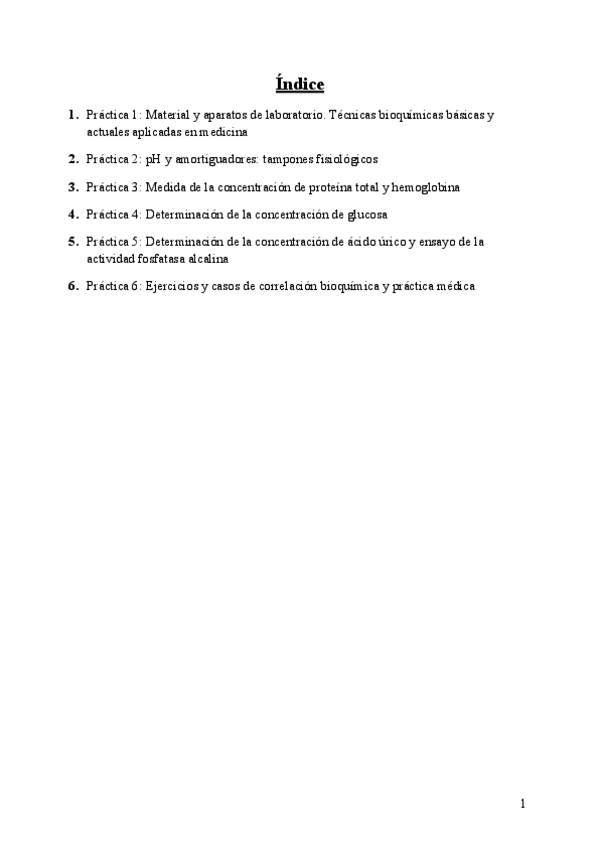 Índice

1. Práctica 1: Material y aparatos de laboratorio. Técnicas bioquímicas básicas y actuales aplicadas en medicina

2. Práctica 2: pH y amortiguadores: tampones fisiológicos

3. Práctica 3: Medida de la concentración de proteína total y hemoglobina

4. Práctica 4: Determinación de la concentración de glucosa

5. Práctica 5: Determinación de la concentración de ácido úrico y ensayo de la actividad fosfatasa alcalina

6. Práctica 6: Ejercicios y casos de correlación bioquímica y práctica médica

1